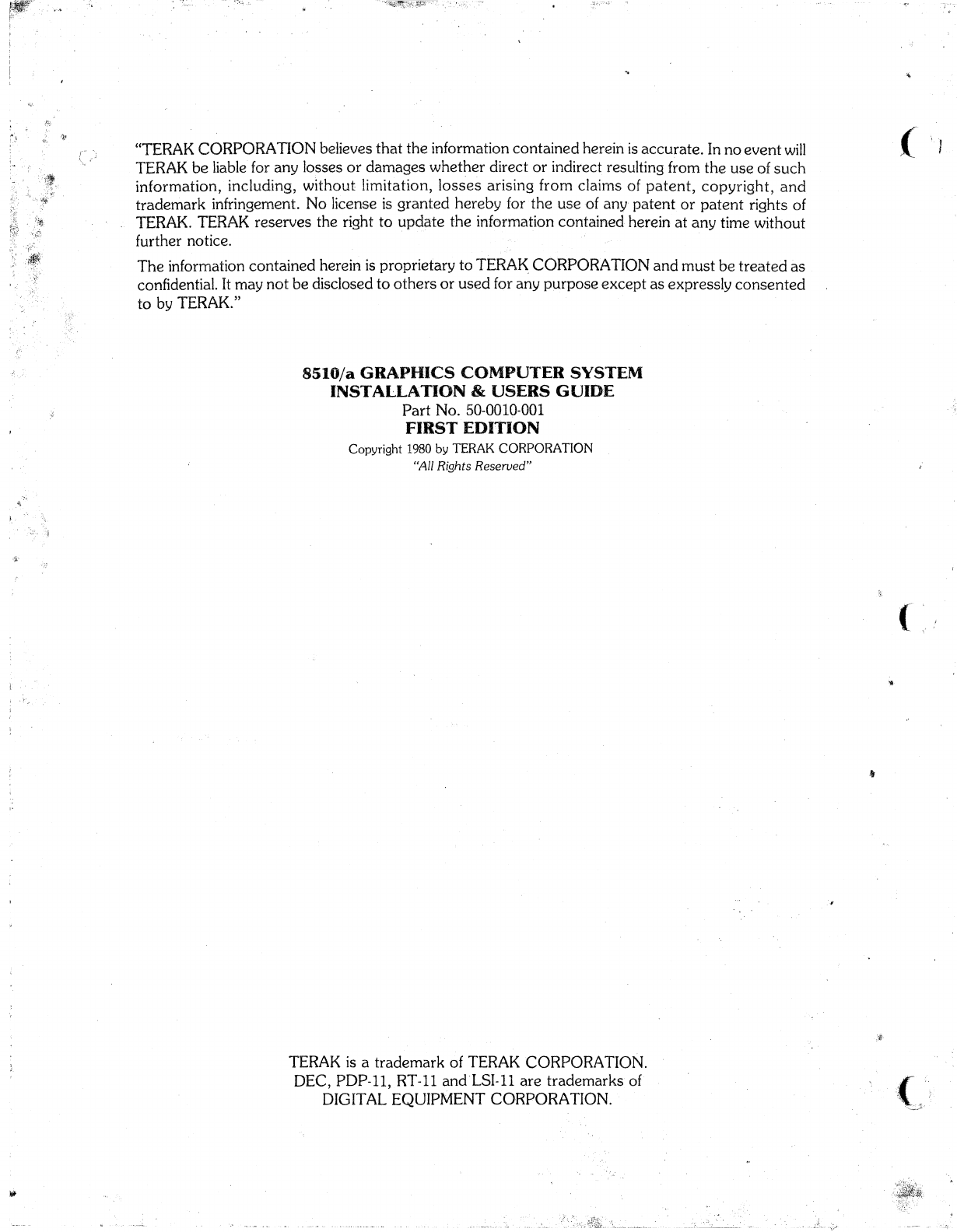 "TERAK CORPORATION believes that the information contained herein is accurate. In no event will TERAK be liable for any losses or damages whether direct or indirect resulting from the use of such information, including, without limitation, losses arising from claims of patent, copyright, and trademark infringement. No license is granted hereby for the use of any patent or patent rights of TERAK. TERAK reserves the right to update the information contained herein at any time without further notice.

The information contained herein is proprietary to TERAK CORPORATION and must be treated as confidential. It may not be disclosed to others or used for any purpose except as expressly consented to by TERAK."

8510/a GRAPHICS COMPUTER SYSTEM
INSTALLATION & USERS GUIDE
Part No. 50-0010-001
FIRST EDITION
Copyright 1980 by TERAK CORPORATION
"All Rights Reserved"

TERAK is a trademark of TERAK CORPORATION.
DEC, PDP-11, RT-11 and LSI-11 are trademarks of
DIGITAL EQUIPMENT CORPORATION.